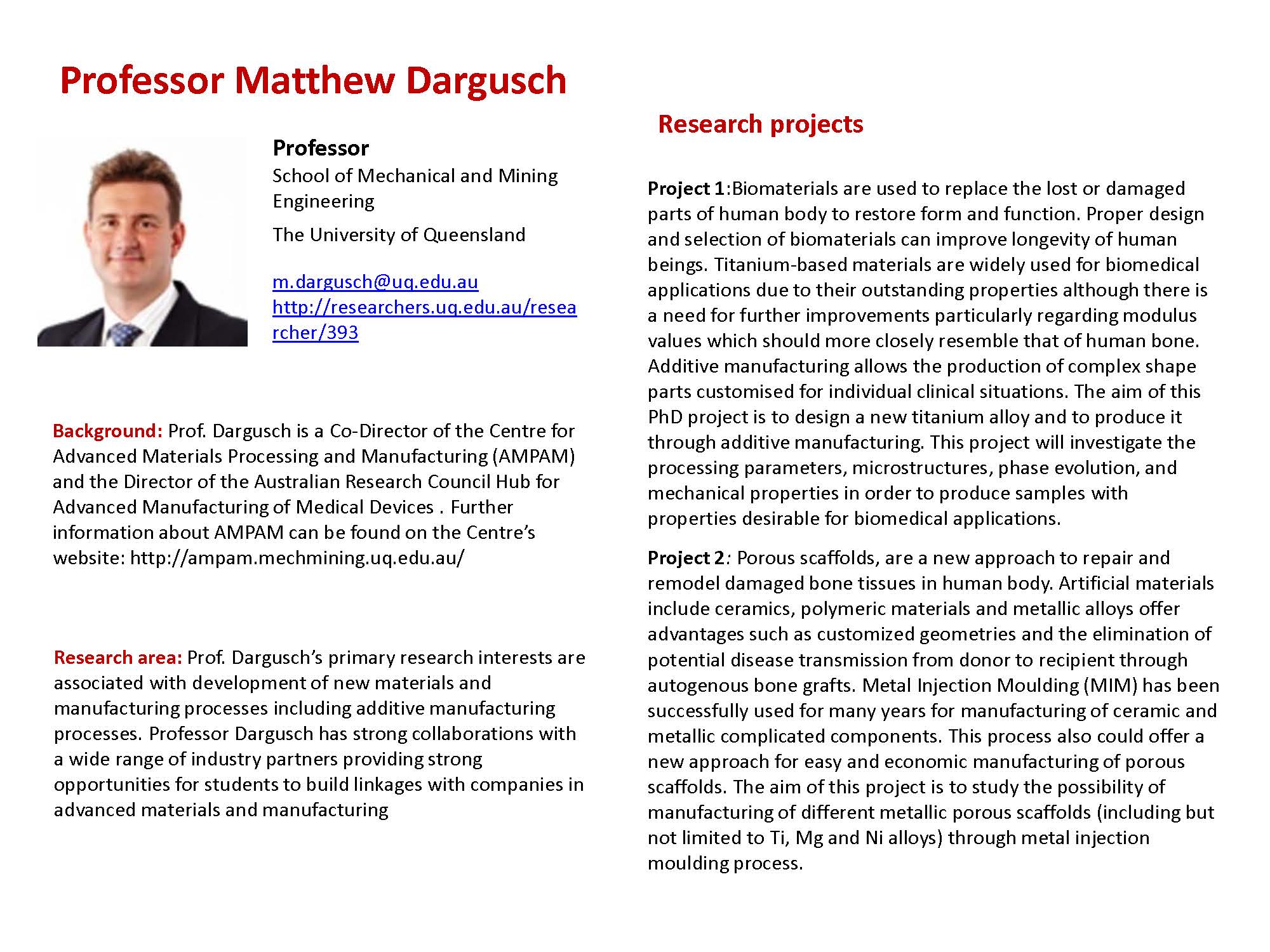 Professor Matthew Dargusch

Professor
School of Mechanical and Mining Engineering
The University of Queensland

m.dargusch@uq.edu.au
http://researchers.uq.edu.au/researcher/393

Background: Prof. Dargusch is a Co-Director of the Centre for Advanced Materials Processing and Manufacturing (AMPAM) and the Director of the Australian Research Council Hub for Advanced Manufacturing of Medical Devices . Further information about AMPAM can be found on the Centre's website: http://ampam.mechmining.uq.edu.au/

Research area: Prof. Dargusch's primary research interests are associated with development of new materials and manufacturing processes including additive manufacturing processes. Professor Dargusch has strong collaborations with a wide range of industry partners providing strong opportunities for students to build linkages with companies in advanced materials and manufacturing

Research projects

Project 1:Biomaterials are used to replace the lost or damaged parts of human body to restore form and function. Proper design and selection of biomaterials can improve longevity of human beings. Titanium-based materials are widely used for biomedical applications due to their outstanding properties although there is a need for further improvements particularly regarding modulus values which should more closely resemble that of human bone. Additive manufacturing allows the production of complex shape parts customised for individual clinical situations. The aim of this PhD project is to design a new titanium alloy and to produce it through additive manufacturing. This project will investigate the processing parameters, microstructures, phase evolution, and mechanical properties in order to produce samples with properties desirable for biomedical applications.

Project 2: Porous scaffolds, are a new approach to repair and remodel damaged bone tissues in human body. Artificial materials include ceramics, polymeric materials and metallic alloys offer advantages such as customized geometries and the elimination of potential disease transmission from donor to recipient through autogenous bone grafts. Metal Injection Moulding (MIM) has been successfully used for many years for manufacturing of ceramic and metallic complicated components. This process also could offer a new approach for easy and economic manufacturing of porous scaffolds. The aim of this project is to study the possibility of manufacturing of different metallic porous scaffolds (including but not limited to Ti, Mg and Ni alloys) through metal injection moulding process.